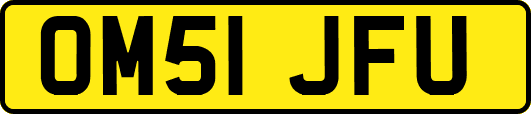 OM51 JFU